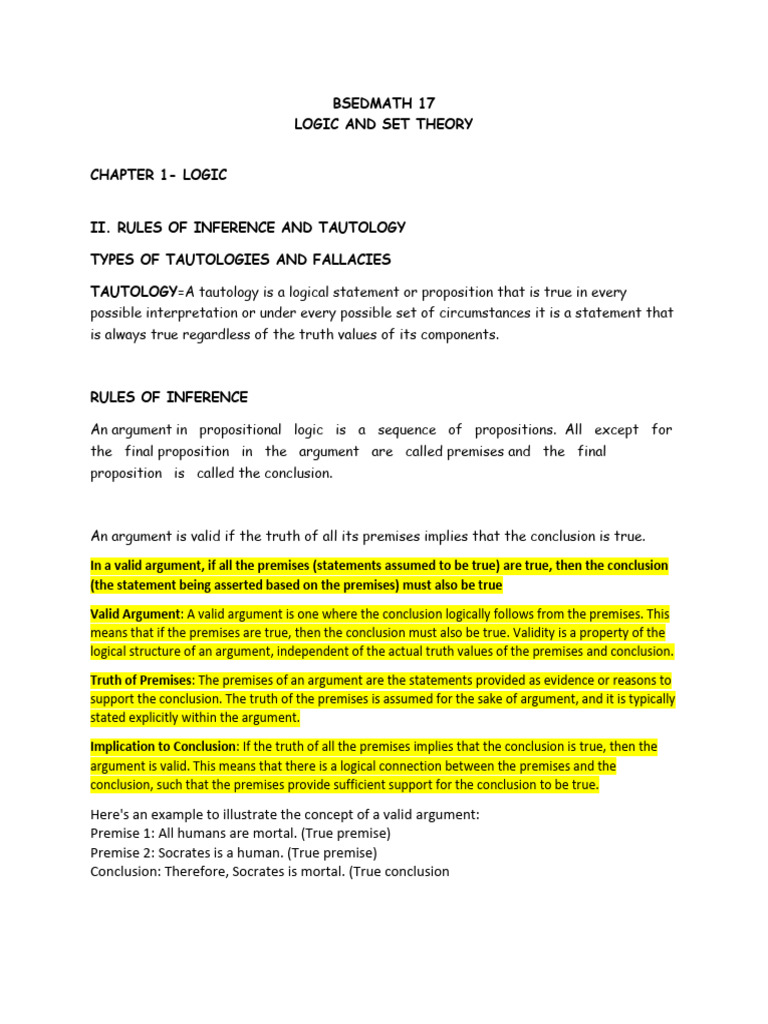 BSEDMATH 17
LOGIC AND SET THEORY

CHAPTER 1- LOGIC

II. RULES OF INFERENCE AND TAUTOLOGY

TYPES OF TAUTOLOGIES AND FALLACIES

TAUTOLOGY=A tautology is a logical statement or proposition that is true in every possible interpretation or under every possible set of circumstances it is a statement that is always true regardless of the truth values of its components.

RULES OF INFERENCE

An argument in propositional logic is a sequence of propositions. All except for the final proposition in the argument are called premises and the final proposition is called the conclusion.

An argument is valid if the truth of all its premises implies that the conclusion is true.

In a valid argument, if all the premises (statements assumed to be true) are true, then the conclusion (the statement being asserted based on the premises) must also be true

Valid Argument: A valid argument is one where the conclusion logically follows from the premises. This means that if the premises are true, then the conclusion must also be true. Validity is a property of the logical structure of an argument, independent of the actual truth values of the premises and conclusion.

Truth of Premises: The premises of an argument are the statements provided as evidence or reasons to support the conclusion. The truth of the premises is assumed for the sake of argument, and it is typically stated explicitly within the argument.

Implication to Conclusion: If the truth of all the premises implies that the conclusion is true, then the argument is valid. This means that there is a logical connection between the premises and the conclusion, such that the premises provide sufficient support for the conclusion to be true.

Here's an example to illustrate the concept of a valid argument:
Premise 1: All humans are mortal. (True premise)
Premise 2: Socrates is a human. (True premise)
Conclusion: Therefore, Socrates is mortal. (True conclusion